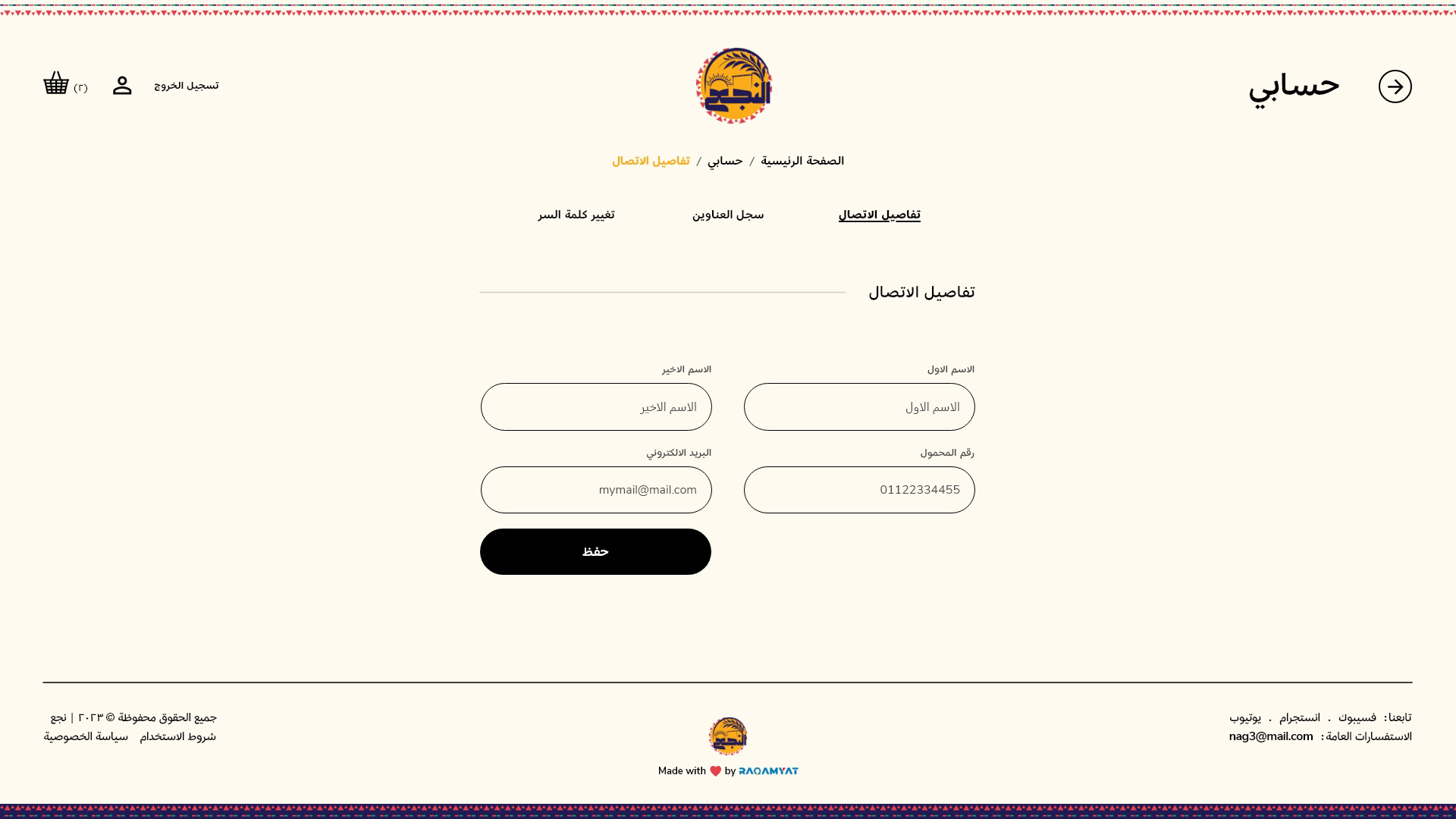 حسابي

النجع

تسجيل الخروج
(٢)

الصفحة الرئيسية / حسابي / تفاصيل الاتصال

تفاصيل الاتصال
سجل العناوين
تغيير كلمة السر

تفاصيل الاتصال

الاسم الاول
الاسم الاول
الاسم الاخير
الاسم الاخير
رقم المحمول
01122334455
البريد الالكتروني
mymail@mail.com
حفظ

تابعنا: فسيبوك . انستجرام . يوتيوب
الاستفسارات العامة: nag3@mail.com

النجع
Made with by RAQAMYAT

جميع الحقوق محفوظة © ٢٠٢٣ | نجع
شروط الاستخدام سياسة الخصوصية